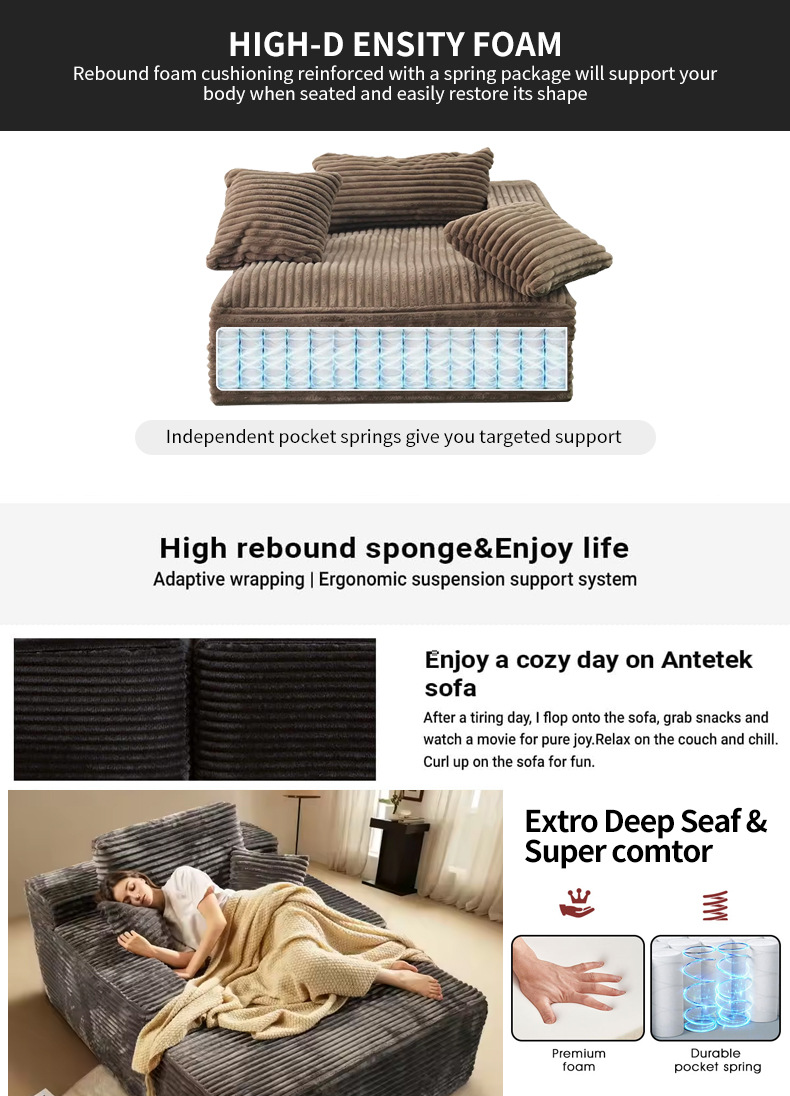 HIGH-D ENSITY FOAM

Rebound foam cushioning reinforced with a spring package will support your body when seated and easily restore its shape

Independent pocket springs give you targeted support

High rebound sponge&Enjoy life

Adaptive wrapping | Ergonomic suspension support system

Enjoy a cozy day on Antetek sofa

After a tiring day, I flop onto the sofa, grab snacks and watch a movie for pure joy.Relax on the couch and chill. Curl up on the sofa for fun.

Extro Deep Seaf & Super comtor

Premium foam

Durable pocket spring